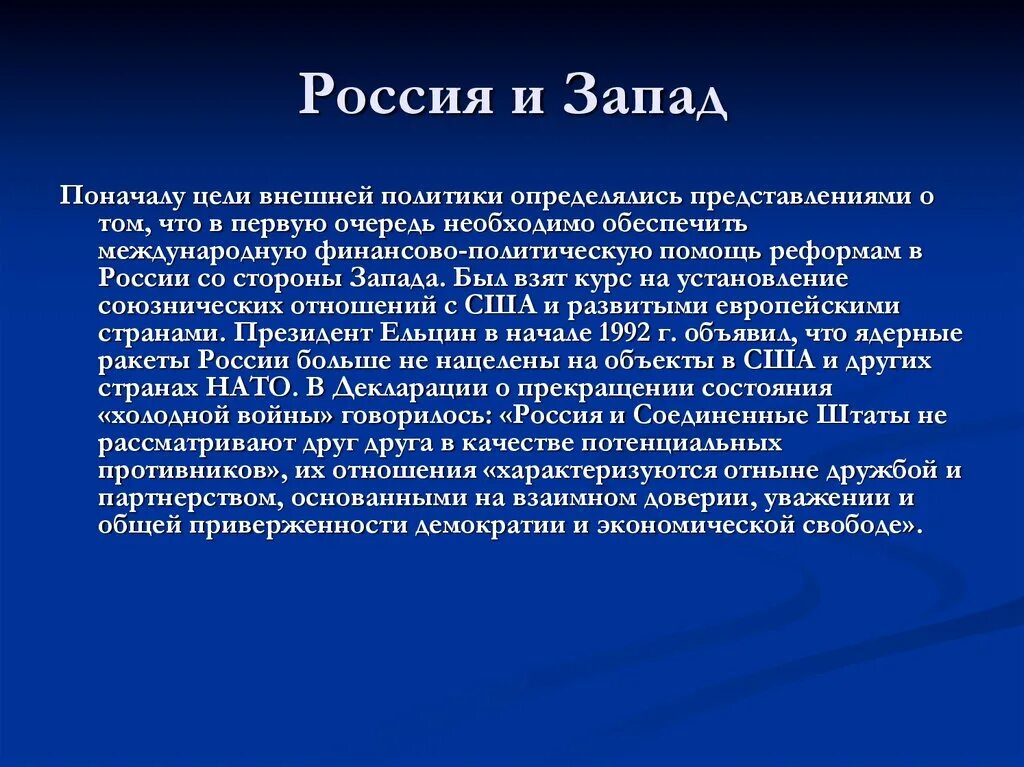 Россия и Запад

Поначалу цели внешней политики определялись представлениями о том, что в первую очередь необходимо обеспечить международную финансово-политическую помощь реформам в России со стороны Запада. Был взят курс на установление союзнических отношений с США и развитыми европейскими странами. Президент Ельцин в начале 1992 г. объявил, что ядерные ракеты России больше не нацелены на объекты в США и других странах НАТО. В Декларации о прекращении состояния «холодной войны» говорилось: «Россия и Соединенные Штаты не рассматривают друг друга в качестве потенциальных противников», их отношения «характеризуются отныне дружбой и партнерством, основанными на взаимном доверии, уважении и общей приверженности демократии и экономической свободе».